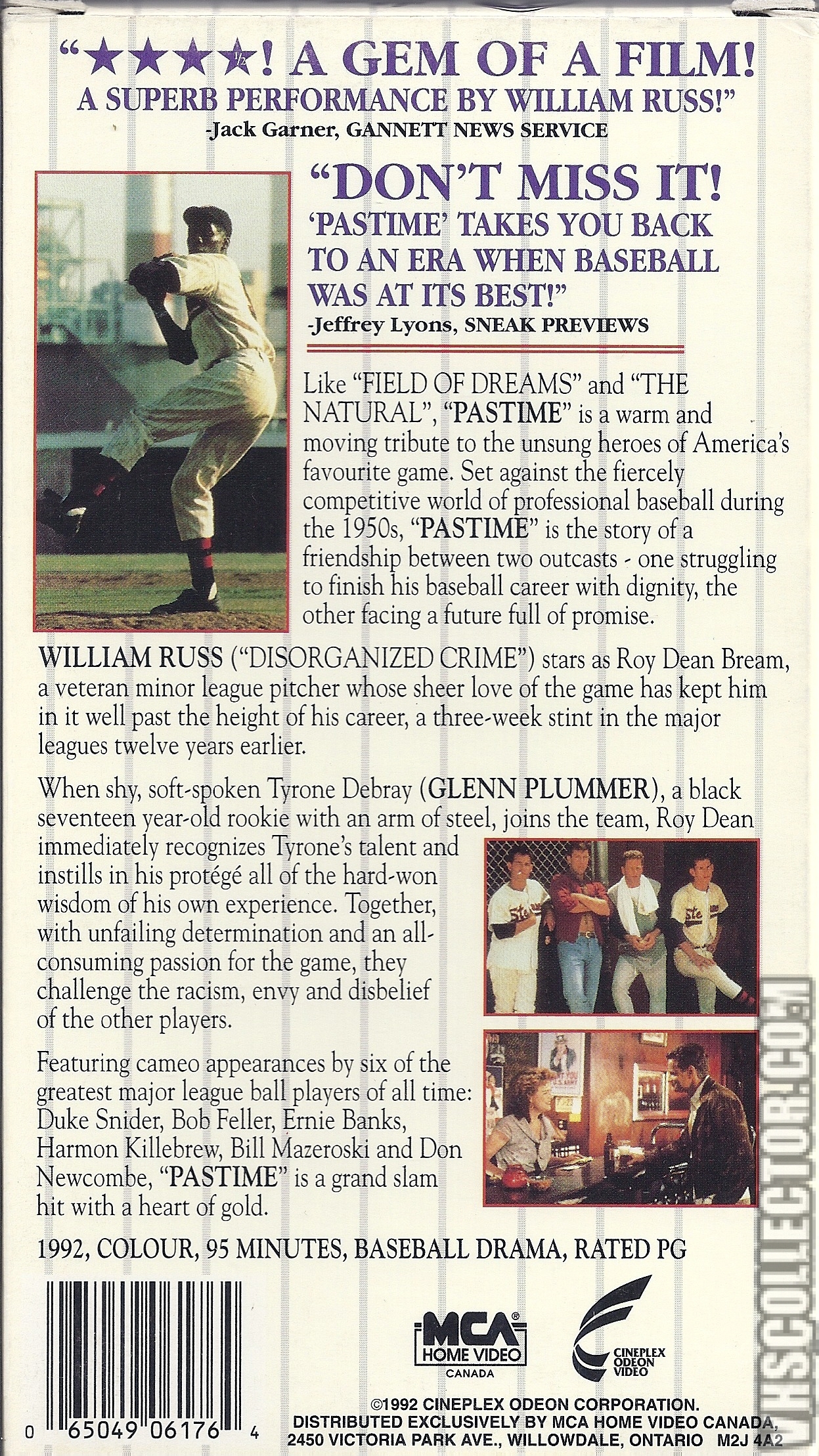 "★★★★½! A GEM OF A FILM! A SUPERB PERFORMANCE BY WILLIAM RUSS!"
-Jack Garner, GANNETT NEWS SERVICE

"DON'T MISS IT! 'PASTIME' TAKES YOU BACK TO AN ERA WHEN BASEBALL WAS AT ITS BEST!"
-Jeffrey Lyons, SNEAK PREVIEWS

Like "FIELD OF DREAMS" and "THE NATURAL", "PASTIME" is a warm and moving tribute to the unsung heroes of America's favourite game. Set against the fiercely competitive world of professional baseball during the 1950s, "PASTIME" is the story of a friendship between two outcasts - one struggling to finish his baseball career with dignity, the other facing a future full of promise.

WILLIAM RUSS ("DISORGANIZED CRIME") stars as Roy Dean Bream, a veteran minor league pitcher whose sheer love of the game has kept him in it well past the height of his career, a three-week stint in the major leagues twelve years earlier.

When shy, soft-spoken Tyrone Debray (GLENN PLUMMER), a black seventeen year-old rookie with an arm of steel, joins the team, Roy Dean immediately recognizes Tyrone's talent and instills in his protégé all of the hard-won wisdom of his own experience. Together, with unfailing determination and an all-consuming passion for the game, they challenge the racism, envy and disbelief of the other players.

Featuring cameo appearances by six of the greatest major league ball players of all time: Duke Snider, Bob Feller, Ernie Banks, Harmon Killebrew, Bill Mazeroski and Don Newcombe, "PASTIME" is a grand slam hit with a heart of gold.

1992, COLOUR, 95 MINUTES, BASEBALL DRAMA, RATED PG

0 65049 06176 4

MCA HOME VIDEO CANADA

CINEPLEX ODEON VIDEO

©1992 CINEPLEX ODEON CORPORATION.
DISTRIBUTED EXCLUSIVELY BY MCA HOME VIDEO CANADA, 2450 VICTORIA PARK AVE., WILLOWDALE, ONTARIO M2J 4A2

VHSCOLLECTOR.COM